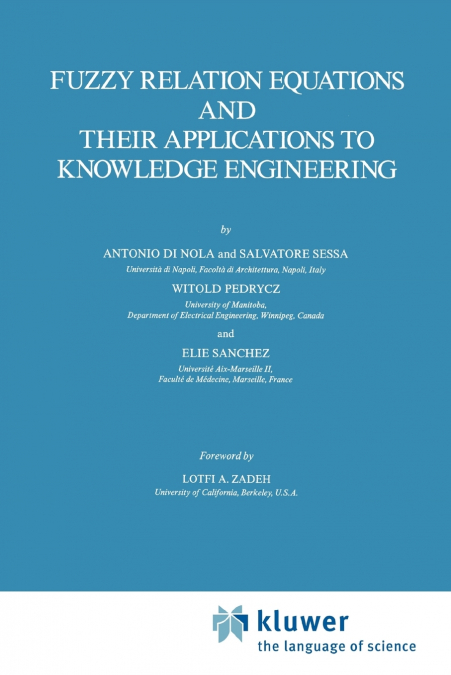 FUZZY RELATION EQUATIONS AND THEIR APPLICATIONS TO KNOWLEDGE ENGINEERING

by

ANTONIO DI NOLA and SALVATORE SESSA
Università di Napoli, Facoltà di Architettura, Napoli, Italy

WITOLD PEDRYCZ
University of Manitoba, Department of Electrical Engineering, Winnipeg, Canada

and

ELIE SANCHEZ
Université Aix-Marseille II, Faculté de Médecine, Marseille, France

Foreword by

LOTFI A. ZADEH
University of California, Berkeley, U.S.A.

kluwer
the language of science